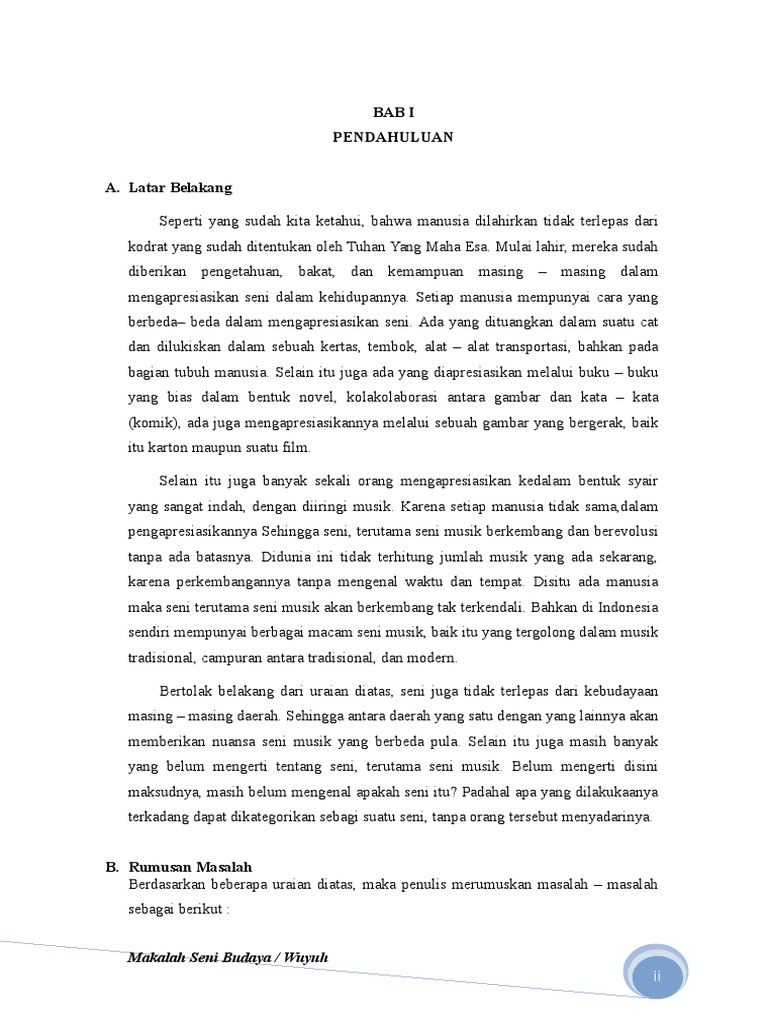 BAB I
PENDAHULUAN

A. Latar Belakang

Seperti yang sudah kita ketahui, bahwa manusia dilahirkan tidak terlepas dari kodrat yang sudah ditentukan oleh Tuhan Yang Maha Esa. Mulai lahir, mereka sudah diberikan pengetahuan, bakat, dan kemampuan masing – masing dalam mengapresiasikan seni dalam kehidupannya. Setiap manusia mempunyai cara yang berbeda– beda dalam mengapresiasikan seni. Ada yang dituangkan dalam suatu cat dan dilukiskan dalam sebuah kertas, tembok, alat – alat transportasi, bahkan pada bagian tubuh manusia. Selain itu juga ada yang diapresiasikan melalui buku – buku yang bias dalam bentuk novel, kolakolaborasi antara gambar dan kata – kata (komik), ada juga mengapresiasikannya melalui sebuah gambar yang bergerak, baik itu karton maupun suatu film.

Selain itu juga banyak sekali orang mengapresiasikan kedalam bentuk syair yang sangat indah, dengan diiringi musik. Karena setiap manusia tidak sama,dalam pengapresiasikannya Sehingga seni, terutama seni musik berkembang dan berevolusi tanpa ada batasnya. Didunia ini tidak terhitung jumlah musik yang ada sekarang, karena perkembangannya tanpa mengenal waktu dan tempat. Disitu ada manusia maka seni terutama seni musik akan berkembang tak terkendali. Bahkan di Indonesia sendiri mempunyai berbagai macam seni musik, baik itu yang tergolong dalam musik tradisional, campuran antara tradisional, dan modern.

Bertolak belakang dari uraian diatas, seni juga tidak terlepas dari kebudayaan masing – masing daerah. Sehingga antara daerah yang satu dengan yang lainnya akan memberikan nuansa seni musik yang berbeda pula. Selain itu juga masih banyak yang belum mengerti tentang seni, terutama seni musik. Belum mengerti disini maksudnya, masih belum mengenal apakah seni itu? Padahal apa yang dilakukaanya terkadang dapat dikategorikan sebagi suatu seni, tanpa orang tersebut menyadarinya.

B. Rumusan Masalah
Berdasarkan beberapa uraian diatas, maka penulis merumuskan masalah – masalah sebagai berikut :

Makalah Seni Budaya / Wuyuh

ii